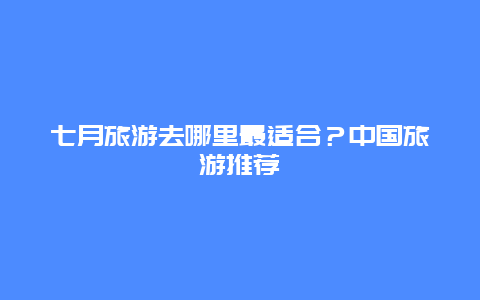 七月旅游去哪里最适合？中国旅游推荐